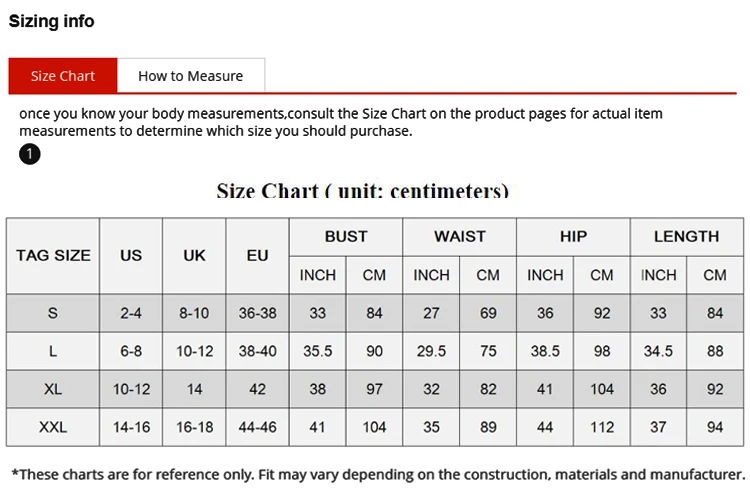 Sizing info

Size Chart
How to Measure

once you know your body measurements,consult the Size Chart on the product pages for actual item measurements to determine which size you should purchase.

1

Size Chart ( unit: centimeters)

| TAG SIZE | US | UK | EU | BUST INCH | BUST CM | WAIST INCH | WAIST CM | HIP INCH | HIP CM | LENGTH INCH | LENGTH CM |
|---|---|---|---|---|---|---|---|---|---|---|---|
| S | 2-4 | 8-10 | 36-38 | 33 | 84 | 27 | 69 | 36 | 92 | 33 | 84 |
| L | 6-8 | 10-12 | 38-40 | 35.5 | 90 | 29.5 | 75 | 38.5 | 98 | 34.5 | 88 |
| XL | 10-12 | 14 | 42 | 38 | 97 | 32 | 82 | 41 | 104 | 36 | 92 |
| XXL | 14-16 | 16-18 | 44-46 | 41 | 104 | 35 | 89 | 44 | 112 | 37 | 94 |

*These charts are for reference only. Fit may vary depending on the construction, materials and manufacturer.